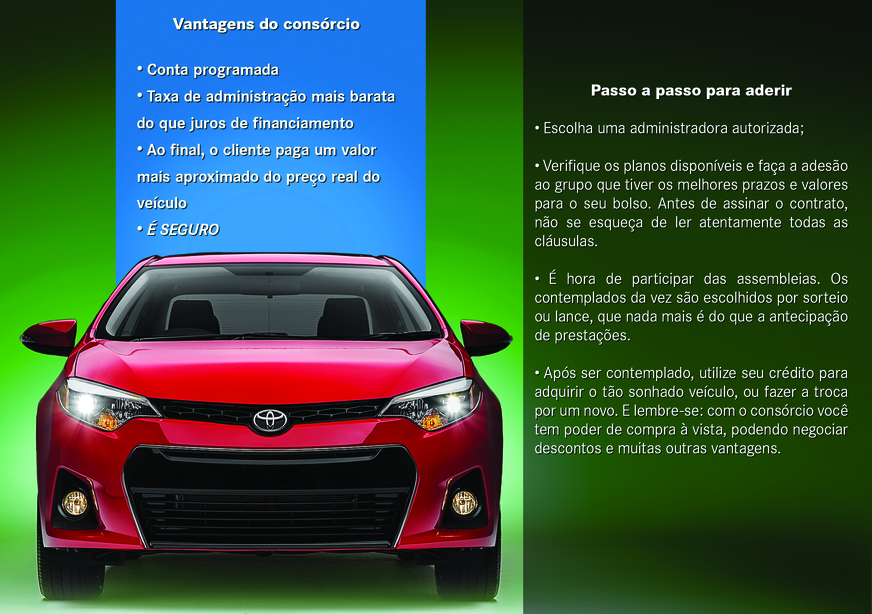 Vantagens do consórcio

• Conta programada
• Taxa de administração mais barata do que juros de financiamento
• Ao final, o cliente paga um valor mais aproximado do preço real do veículo
• É SEGURO

Passo a passo para aderir

• Escolha uma administradora autorizada;

• Verifique os planos disponíveis e faça a adesão ao grupo que tiver os melhores prazos e valores para o seu bolso. Antes de assinar o contrato, não se esqueça de ler atentamente todas as cláusulas.

• É hora de participar das assembleias. Os contemplados da vez são escolhidos por sorteio ou lance, que nada mais é do que a antecipação de prestações.

• Após ser contemplado, utilize seu crédito para adquirir o tão sonhado veículo, ou fazer a troca por um novo. E lembre-se: com o consórcio você tem poder de compra à vista, podendo negociar descontos e muitas outras vantagens.